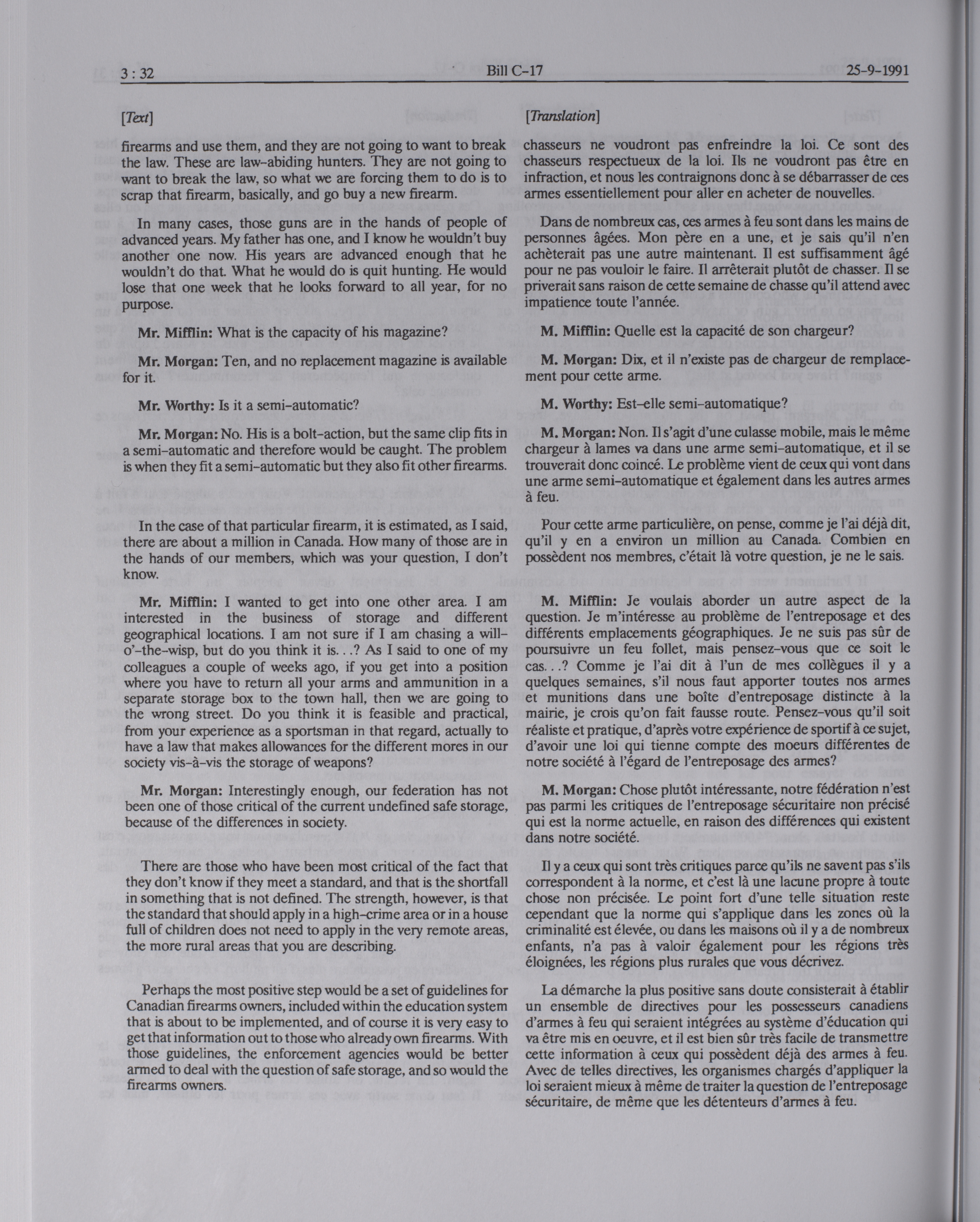 3 : 32 Bill C-17 25-9-1991

[Text]

firearms and use them, and they are not going to want to break the law. These are law-abiding hunters. They are not going to want to break the law, so what we are forcing them to do is to scrap that firearm, basically, and go buy a new firearm.

In many cases, those guns are in the hands of people of advanced years. My father has one, and I know he wouldn't buy another one now. His years are advanced enough that he wouldn't do that. What he would do is quit hunting. He would lose that one week that he looks forward to all year, for no purpose.

Mr. Mifflin: What is the capacity of his magazine?

Mr. Morgan: Ten, and no replacement magazine is available for it.

Mr. Worthy: Is it a semi-automatic?

Mr. Morgan: No. His is a bolt-action, but the same clip fits in a semi-automatic and therefore would be caught. The problem is when they fit a semi-automatic but they also fit other firearms.

In the case of that particular firearm, it is estimated, as I said, there are about a million in Canada. How many of those are in the hands of our members, which was your question, I don't know.

Mr. Mifflin: I wanted to get into one other area. I am interested in the business of storage and different geographical locations. I am not sure if I am chasing a will-o'-the-wisp, but do you think it is...? As I said to one of my colleagues a couple of weeks ago, if you get into a position where you have to return all your arms and ammunition in a separate storage box to the town hall, then we are going to the wrong street. Do you think it is feasible and practical, from your experience as a sportsman in that regard, actually to have a law that makes allowances for the different mores in our society vis-à-vis the storage of weapons?

Mr. Morgan: Interestingly enough, our federation has not been one of those critical of the current undefined safe storage, because of the differences in society.

There are those who have been most critical of the fact that they don't know if they meet a standard, and that is the shortfall in something that is not defined. The strength, however, is that the standard that should apply in a high-crime area or in a house full of children does not need to apply in the very remote areas, the more rural areas that you are describing.

Perhaps the most positive step would be a set of guidelines for Canadian firearms owners, included within the education system that is about to be implemented, and of course it is very easy to get that information out to those who already own firearms. With those guidelines, the enforcement agencies would be better armed to deal with the question of safe storage, and so would the firearms owners.

[Translation]

chasseurs ne voudront pas enfreindre la loi. Ce sont des chasseurs respectueux de la loi. Ils ne voudront pas être en infraction, et nous les contraignons donc à se débarrasser de ces armes essentiellement pour aller en acheter de nouvelles.

Dans de nombreux cas, ces armes à feu sont dans les mains de personnes âgées. Mon père en a une, et je sais qu'il n'en achèterait pas une autre maintenant. Il est suffisamment âgé pour ne pas vouloir le faire. Il arrêterait plutôt de chasser. Il se priverait sans raison de cette semaine de chasse qu'il attend avec impatience toute l'année.

M. Mifflin: Quelle est la capacité de son chargeur?

M. Morgan: Dix, et il n'existe pas de chargeur de remplacement pour cette arme.

M. Worthy: Est-elle semi-automatique?

M. Morgan: Non. Il s'agit d'une culasse mobile, mais le même chargeur à lames va dans une arme semi-automatique, et il se trouverait donc coincé. Le problème vient de ceux qui vont dans une arme semi-automatique et également dans les autres armes à feu.

Pour cette arme particulière, on pense, comme je l'ai déjà dit, qu'il y en a environ un million au Canada. Combien en possèdent nos membres, c'était là votre question, je ne le sais.

M. Mifflin: Je voulais aborder un autre aspect de la question. Je m'intéresse au problème de l'entreposage et des différents emplacements géographiques. Je ne suis pas sûr de poursuivre un feu follet, mais pensez-vous que ce soit le cas...? Comme je l'ai dit à l'un de mes collègues il y a quelques semaines, s'il nous faut apporter toutes nos armes et munitions dans une boîte d'entreposage distincte à la mairie, je crois qu'on fait fausse route. Pensez-vous qu'il soit réaliste et pratique, d'après votre expérience de sportif à ce sujet, d'avoir une loi qui tienne compte des moeurs différentes de notre société à l'égard de l'entreposage des armes?

M. Morgan: Chose plutôt intéressante, notre fédération n'est pas parmi les critiques de l'entreposage sécuritaire non précisé qui est la norme actuelle, en raison des différences qui existent dans notre société.

Il y a ceux qui sont très critiques parce qu'ils ne savent pas s'ils correspondent à la norme, et c'est là une lacune propre à toute chose non précisée. Le point fort d'une telle situation reste cependant que la norme qui s'applique dans les zones où la criminalité est élevée, ou dans les maisons où il y a de nombreux enfants, n'a pas à valoir également pour les régions très éloignées, les régions plus rurales que vous décrivez.

La démarche la plus positive sans doute consisterait à établir un ensemble de directives pour les possesseurs canadiens d'armes à feu qui seraient intégrées au système d'éducation qui va être mis en oeuvre, et il est bien sûr très facile de transmettre cette information à ceux qui possèdent déjà des armes à feu. Avec de telles directives, les organismes chargés d'appliquer la loi seraient mieux à même de traiter la question de l'entreposage sécuritaire, de même que les détenteurs d'armes à feu.